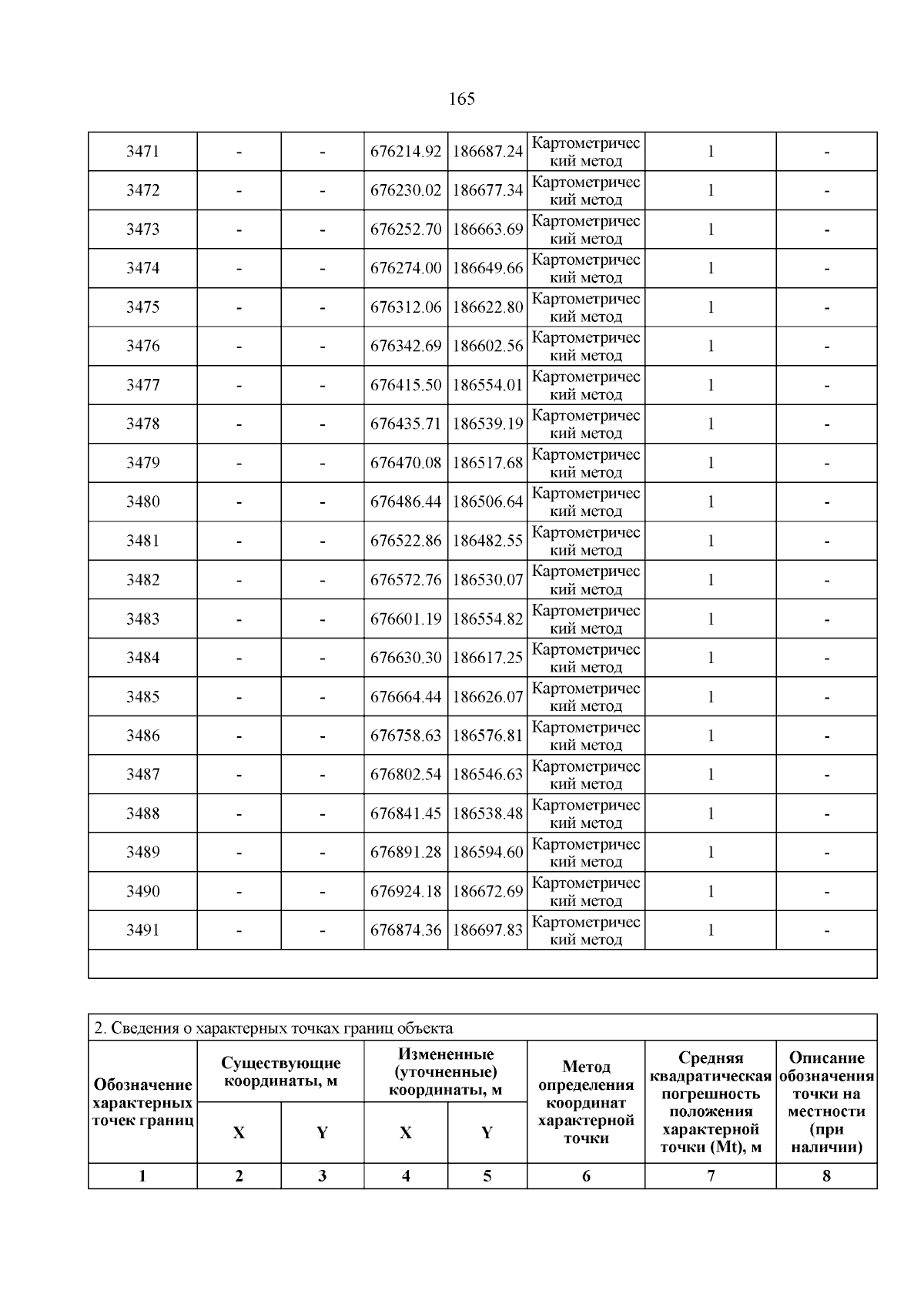 165

| 3471 | - | - | 676214.92 | 186687.24 | Картометрический метод | 1 | - |
|---|---|---|---|---|---|---|---|
| 3472 | - | - | 676230.02 | 186677.34 | Картометрический метод | 1 | - |
| 3473 | - | - | 676252.70 | 186663.69 | Картометрический метод | 1 | - |
| 3474 | - | - | 676274.00 | 186649.66 | Картометрический метод | 1 | - |
| 3475 | - | - | 676312.06 | 186622.80 | Картометрический метод | 1 | - |
| 3476 | - | - | 676342.69 | 186602.56 | Картометрический метод | 1 | - |
| 3477 | - | - | 676415.50 | 186554.01 | Картометрический метод | 1 | - |
| 3478 | - | - | 676435.71 | 186539.19 | Картометрический метод | 1 | - |
| 3479 | - | - | 676470.08 | 186517.68 | Картометрический метод | 1 | - |
| 3480 | - | - | 676486.44 | 186506.64 | Картометрический метод | 1 | - |
| 3481 | - | - | 676522.86 | 186482.55 | Картометрический метод | 1 | - |
| 3482 | - | - | 676572.76 | 186530.07 | Картометрический метод | 1 | - |
| 3483 | - | - | 676601.19 | 186554.82 | Картометрический метод | 1 | - |
| 3484 | - | - | 676630.30 | 186617.25 | Картометрический метод | 1 | - |
| 3485 | - | - | 676664.44 | 186626.07 | Картометрический метод | 1 | - |
| 3486 | - | - | 676758.63 | 186576.81 | Картометрический метод | 1 | - |
| 3487 | - | - | 676802.54 | 186546.63 | Картометрический метод | 1 | - |
| 3488 | - | - | 676841.45 | 186538.48 | Картометрический метод | 1 | - |
| 3489 | - | - | 676891.28 | 186594.60 | Картометрический метод | 1 | - |
| 3490 | - | - | 676924.18 | 186672.69 | Картометрический метод | 1 | - |
| 3491 | - | - | 676874.36 | 186697.83 | Картометрический метод | 1 | - |

2. Сведения о характерных точках границ объекта

| Обозначение характерных точек границ | Существующие координаты, м X | Существующие координаты, м Y | Измененные (уточненные) координаты, м X | Измененные (уточненные) координаты, м Y | Метод определения координат характерной точки | Средняя квадратическая погрешность положения характерной точки (Mt), м | Описание обозначения точки на местности (при наличии) |
|---|---|---|---|---|---|---|---|
| 1 | 2 | 3 | 4 | 5 | 6 | 7 | 8 |